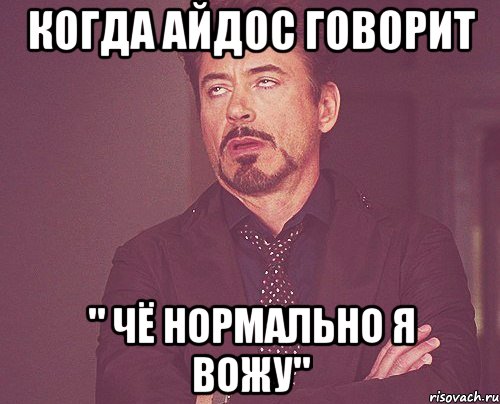 КОГДА АЙДОС ГОВОРИТ

" ЧЁ НОРМАЛЬНО Я ВОЖУ"

risovach.ru